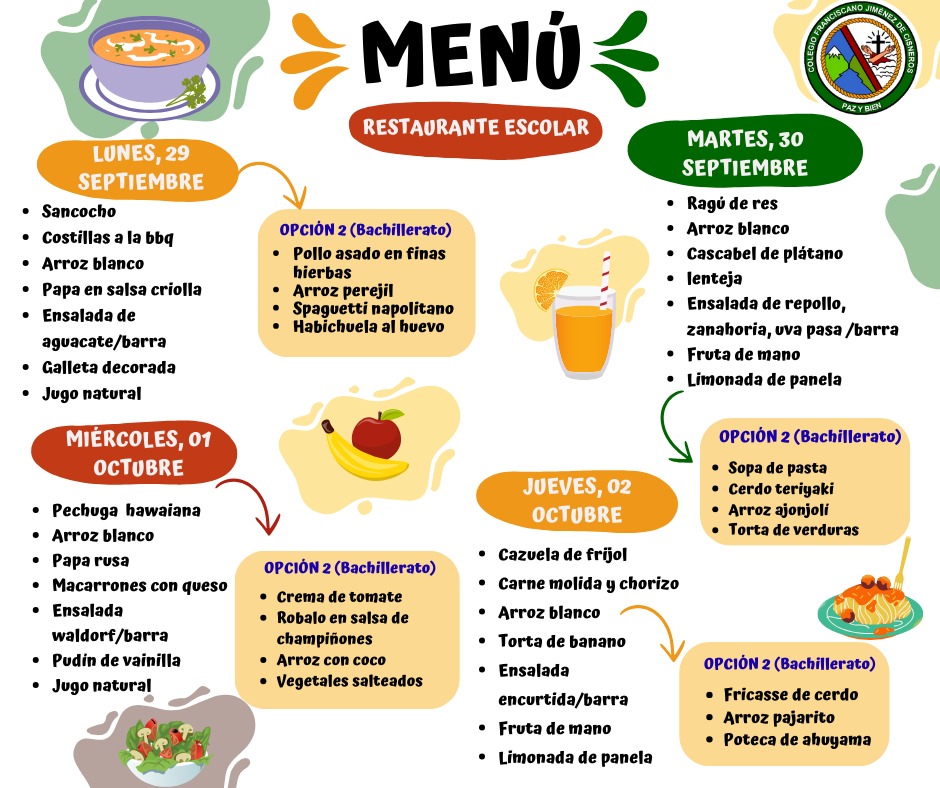 MENÚ

RESTAURANTE ESCOLAR

COLEGIO FRANCISCANO JIMÉNEZ DE CISNEROS
PAZ Y BIEN

LUNES, 29 SEPTIEMBRE

• Sancocho
• Costillas a la bbq
• Arroz blanco
• Papa en salsa criolla
• Ensalada de aguacate/barra
• Galleta decorada
• Jugo natural

OPCIÓN 2 (Bachillerato)
• Pollo asado en finas hierbas
• Arroz perejil
• Spaguetti napolitano
• Habichuela al huevo

MARTES, 30 SEPTIEMBRE

• Ragú de res
• Arroz blanco
• Cascabel de plátano
• lenteja
• Ensalada de repollo, zanahoria, uva pasa /barra
• Fruta de mano
• Limonada de panela

OPCIÓN 2 (Bachillerato)
• Sopa de pasta
• Cerdo teriyaki
• Arroz ajonjolí
• Torta de verduras

MIÉRCOLES, 01 OCTUBRE

• Pechuga hawaiana
• Arroz blanco
• Papa rusa
• Macarrones con queso
• Ensalada waldorf/barra
• Pudín de vainilla
• Jugo natural

OPCIÓN 2 (Bachillerato)
• Crema de tomate
• Robalo en salsa de champiñones
• Arroz con coco
• Vegetales salteados

JUEVES, 02 OCTUBRE

• Cazuela de frijol
• Carne molida y chorizo
• Arroz blanco
• Torta de banano
• Ensalada encurtida/barra
• Fruta de mano
• Limonada de panela

OPCIÓN 2 (Bachillerato)
• Fricasse de cerdo
• Arroz pajarito
• Poteca de ahuyama